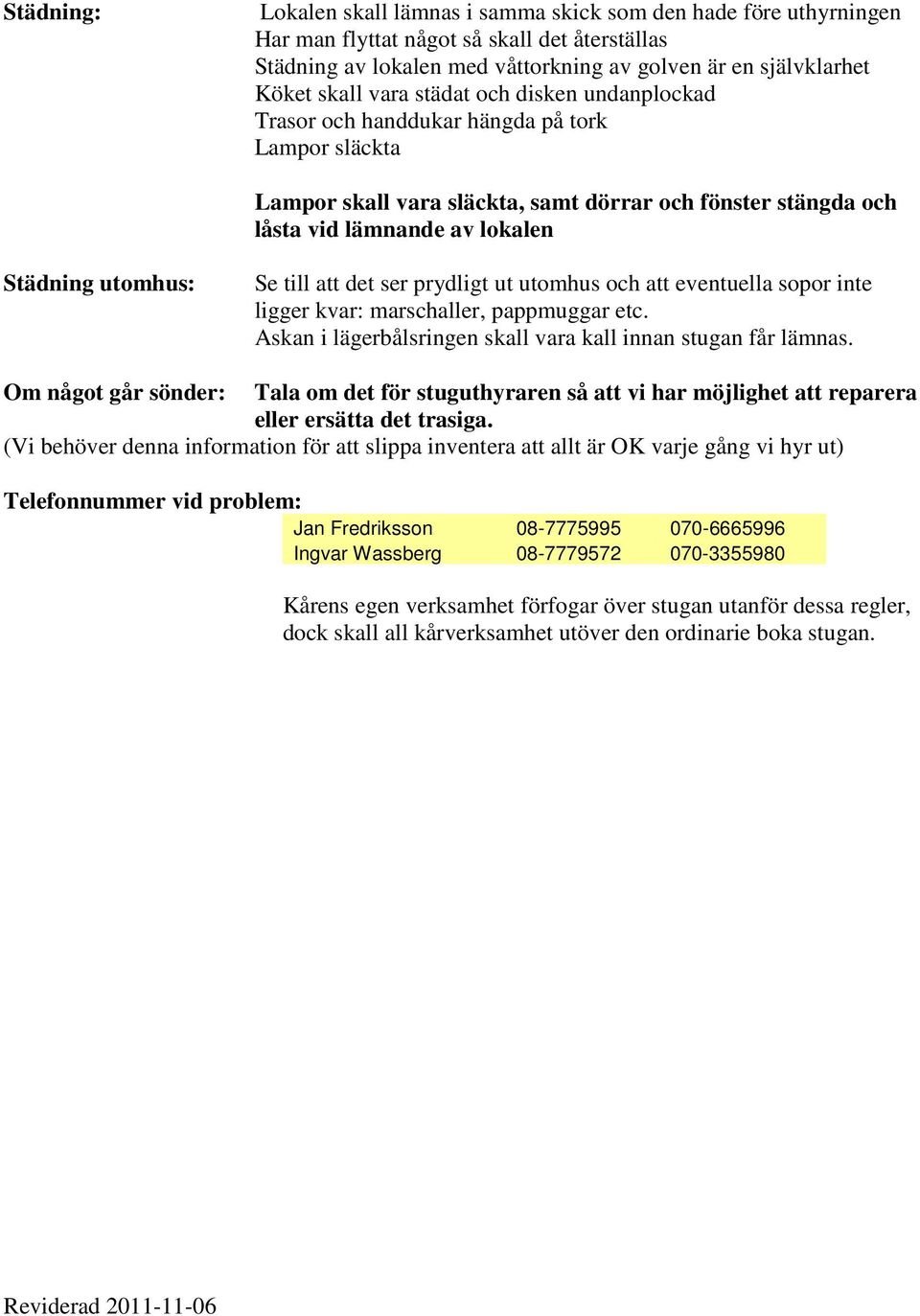 Städning:

Lokalen skall lämnas i samma skick som den hade före uthyrningen
Har man flyttat något så skall det återställas
Städning av lokalen med våttorkning av golven är en självklarhet
Köket skall vara städat och disken undanplockad
Trasor och handdukar hängda på tork
Lampor släckta

Lampor skall vara släckta, samt dörrar och fönster stängda och låsta vid lämnande av lokalen

Städning utomhus:

Se till att det ser prydligt ut utomhus och att eventuella sopor inte ligger kvar: marschaller, pappmuggar etc.
Askan i lägerbålsringen skall vara kall innan stugan får lämnas.

Om något går sönder:

Tala om det för stuguthyraren så att vi har möjlighet att reparera eller ersätta det trasiga.

(Vi behöver denna information för att slippa inventera att allt är OK varje gång vi hyr ut)

Telefonnummer vid problem:

| Jan Fredriksson | 08-7775995 | 070-6665996 |
|---|---|---|
| Ingvar Wassberg | 08-7779572 | 070-3355980 |

Kårens egen verksamhet förfogar över stugan utanför dessa regler, dock skall all kårverksamhet utöver den ordinarie boka stugan.

Reviderad 2011-11-06